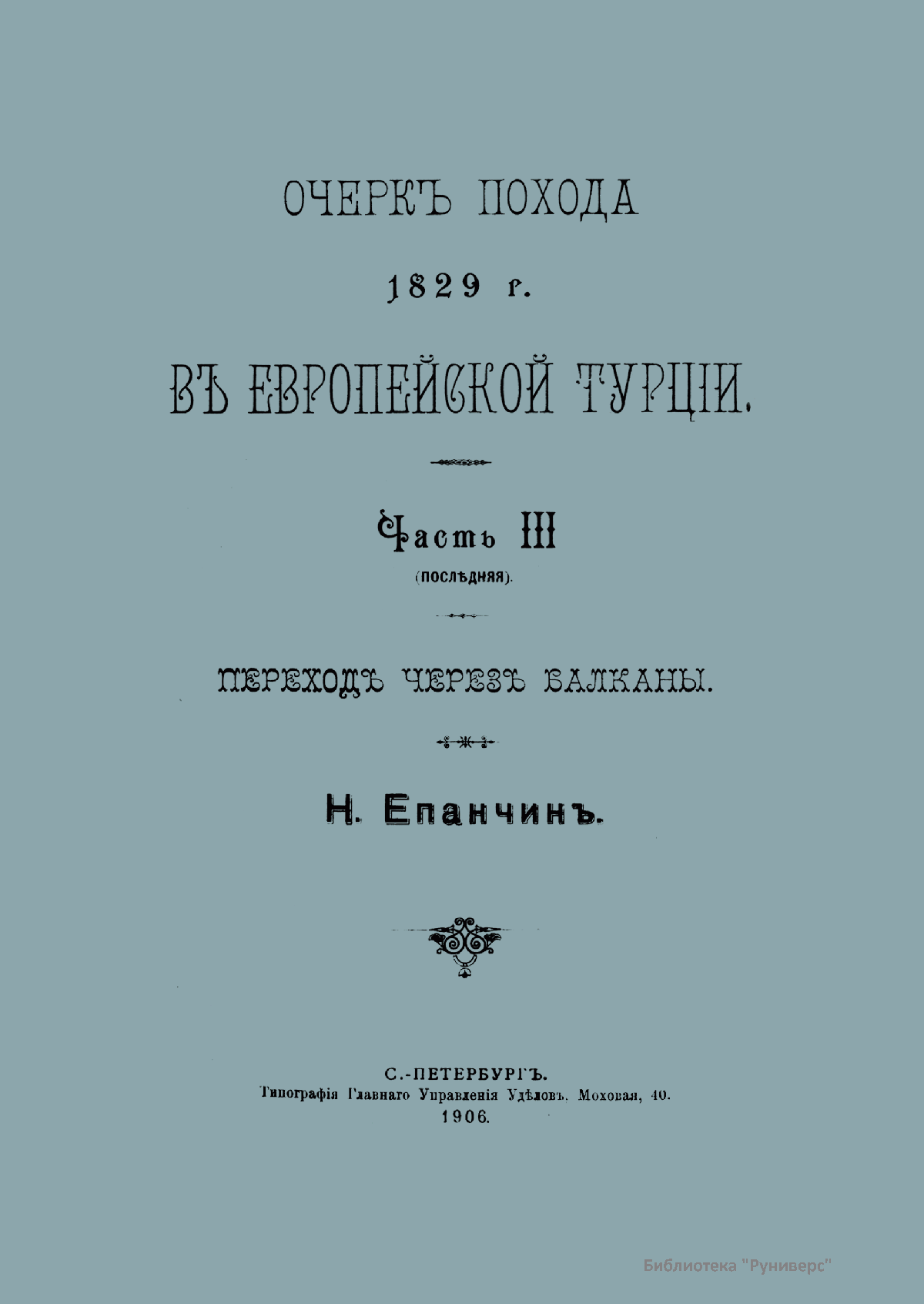 ОЧЕРКЪ ПОХОДА

1829 г.

ВЪ ЕВРОПЕЙСКОЙ ТУРЦІИ.

Часть III

(послѣдняя).

ПЕРЕХОДЪ ЧЕРЕЗЪ БАЛКАНЫ.

Н. Епанчинъ.

С.-ПЕТЕРБУРГЪ.
Типографія Главнаго Управленія Удѣловъ. Моховая, 40.
1906.

Библиотека "Руниверс"